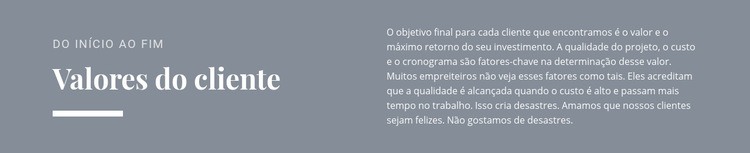 DO INÍCIO AO FIM

Valores do cliente

O objetivo final para cada cliente que encontramos é o valor e o máximo retorno do seu investimento. A qualidade do projeto, o custo e o cronograma são fatores-chave na determinação desse valor. Muitos empreiteiros não veja esses fatores como tais. Eles acreditam que a qualidade é alcançada quando o custo é alto e passam mais tempo no trabalho. Isso cria desastres. Amamos que nossos clientes sejam felizes. Não gostamos de desastres.